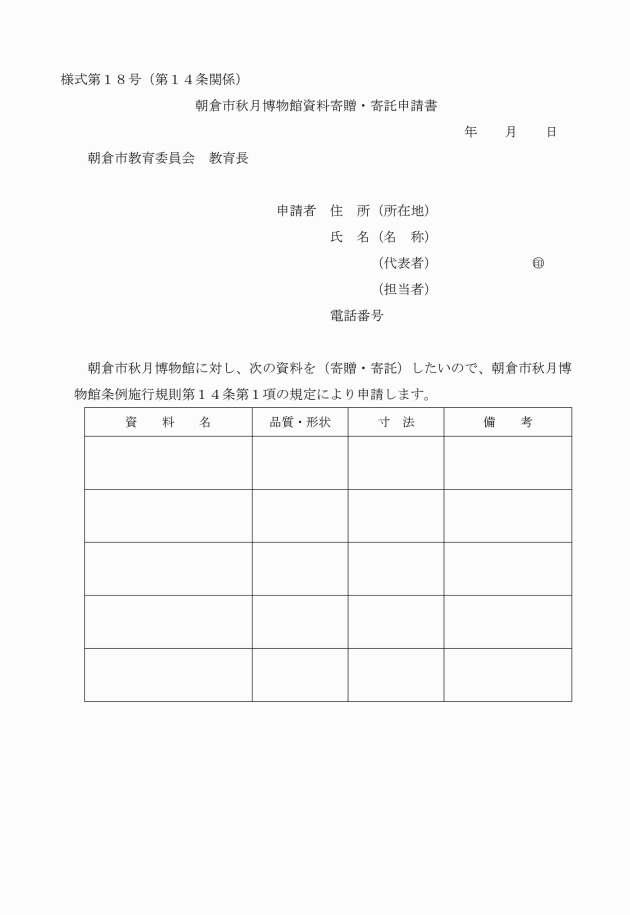 様式第１８号（第１４条関係）

朝倉市秋月博物館資料寄贈・寄託申請書

年　月　日

朝倉市教育委員会　教育長

申請者　住　所（所在地）
氏　名（名　称）
（代表者）　㊞
（担当者）
電話番号

朝倉市秋月博物館に対し、次の資料を（寄贈・寄託）したいので、朝倉市秋月博物館条例施行規則第１４条第１項の規定により申請します。

| 資　料　名 | 品質・形状 | 寸　法 | 備　考 |
|---|---|---|---|
| | | | |
| | | | |
| | | | |
| | | | |
| | | | |